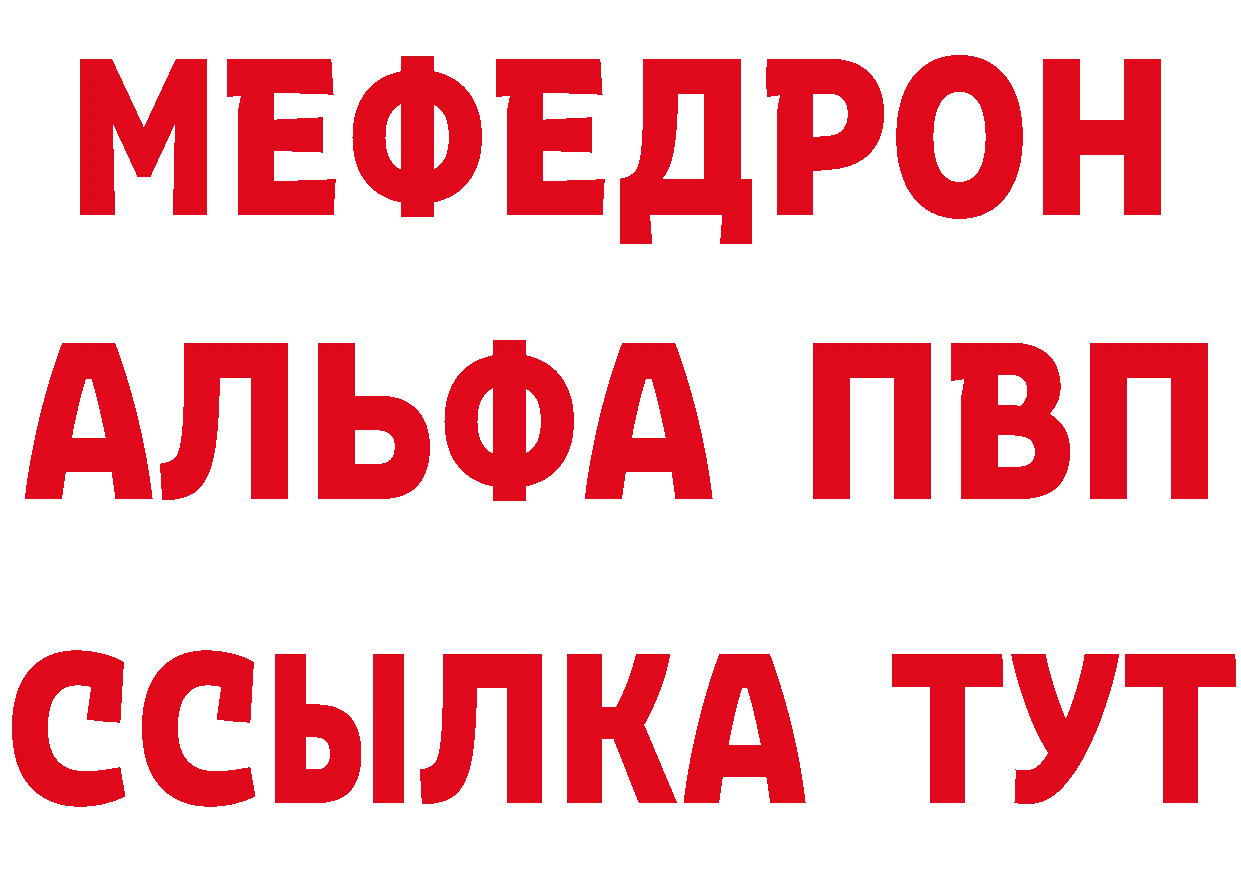 МЕФЕДРОН
АЛЬФА ПВП
ССЫЛКА ТУТ